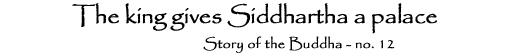 The king gives Siddhartha a palace

Story of the Buddha - no. 12